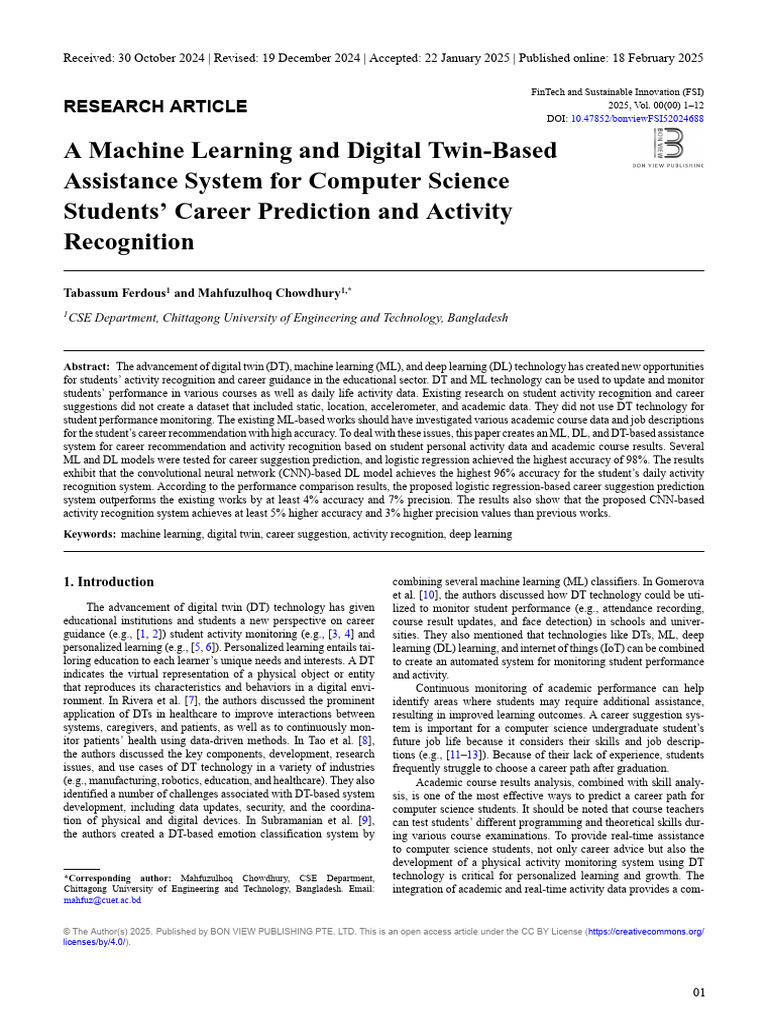 Received: 30 October 2024 | Revised: 19 December 2024 | Accepted: 22 January 2025 | Published online: 18 February 2025

RESEARCH ARTICLE

FinTech and Sustainable Innovation (FSI)
2025, Vol. 00(00) 1–12
DOI: 10.47852/bonviewFSI52024688

BON VIEW PUBLISHING

A Machine Learning and Digital Twin-Based Assistance System for Computer Science Students' Career Prediction and Activity Recognition

Tabassum Ferdous$^{1}$ and Mahfuzulhoq Chowdhury$^{1,*}$

$^{1}$CSE Department, Chittagong University of Engineering and Technology, Bangladesh

Abstract: The advancement of digital twin (DT), machine learning (ML), and deep learning (DL) technology has created new opportunities for students' activity recognition and career guidance in the educational sector. DT and ML technology can be used to update and monitor students' performance in various courses as well as daily life activity data. Existing research on student activity recognition and career suggestions did not create a dataset that included static, location, accelerometer, and academic data. They did not use DT technology for student performance monitoring. The existing ML-based works should have investigated various academic course data and job descriptions for the student's career recommendation with high accuracy. To deal with these issues, this paper creates an ML, DL, and DT-based assistance system for career recommendation and activity recognition based on student personal activity data and academic course results. Several ML and DL models were tested for career suggestion prediction, and logistic regression achieved the highest accuracy of 98%. The results exhibit that the convolutional neural network (CNN)-based DL model achieves the highest 96% accuracy for the student's daily activity recognition system. According to the performance comparison results, the proposed logistic regression-based career suggestion prediction system outperforms the existing works by at least 4% accuracy and 7% precision. The results also show that the proposed CNN-based activity recognition system achieves at least 5% higher accuracy and 3% higher precision values than previous works.

Keywords: machine learning, digital twin, career suggestion, activity recognition, deep learning

1. Introduction

The advancement of digital twin (DT) technology has given educational institutions and students a new perspective on career guidance (e.g., [1, 2]) student activity monitoring (e.g., [3, 4] and personalized learning (e.g., [5, 6]). Personalized learning entails tailoring education to each learner's unique needs and interests. A DT indicates the virtual representation of a physical object or entity that reproduces its characteristics and behaviors in a digital environment. In Rivera et al. [7], the authors discussed the prominent application of DTs in healthcare to improve interactions between systems, caregivers, and patients, as well as to continuously monitor patients' health using data-driven methods. In Tao et al. [8], the authors discussed the key components, development, research issues, and use cases of DT technology in a variety of industries (e.g., manufacturing, robotics, education, and healthcare). They also identified a number of challenges associated with DT-based system development, including data updates, security, and the coordination of physical and digital devices. In Subramanian et al. [9], the authors created a DT-based emotion classification system by

*Corresponding author: Mahfuzulhoq Chowdhury, CSE Department, Chittagong University of Engineering and Technology, Bangladesh. Email: mahfuz@cuet.ac.bd

combining several machine learning (ML) classifiers. In Gomerova et al. [10], the authors discussed how DT technology could be utilized to monitor student performance (e.g., attendance recording, course result updates, and face detection) in schools and universities. They also mentioned that technologies like DTs, ML, deep learning (DL) learning, and internet of things (IoT) can be combined to create an automated system for monitoring student performance and activity.

Continuous monitoring of academic performance can help identify areas where students may require additional assistance, resulting in improved learning outcomes. A career suggestion system is important for a computer science undergraduate student's future job life because it considers their skills and job descriptions (e.g., [11–13]). Because of their lack of experience, students frequently struggle to choose a career path after graduation.

Academic course results analysis, combined with skill analysis, is one of the most effective ways to predict a career path for computer science students. It should be noted that course teachers can test students' different programming and theoretical skills during various course examinations. To provide real-time assistance to computer science students, not only career advice but also the development of a physical activity monitoring system using DT technology is critical for personalized learning and growth. The integration of academic and real-time activity data provides a com-

© The Author(s) 2025. Published by BON VIEW PUBLISHING PTE. LTD. This is an open access article under the CC BY License (https://creativecommons.org/licenses/by/4.0/).

01